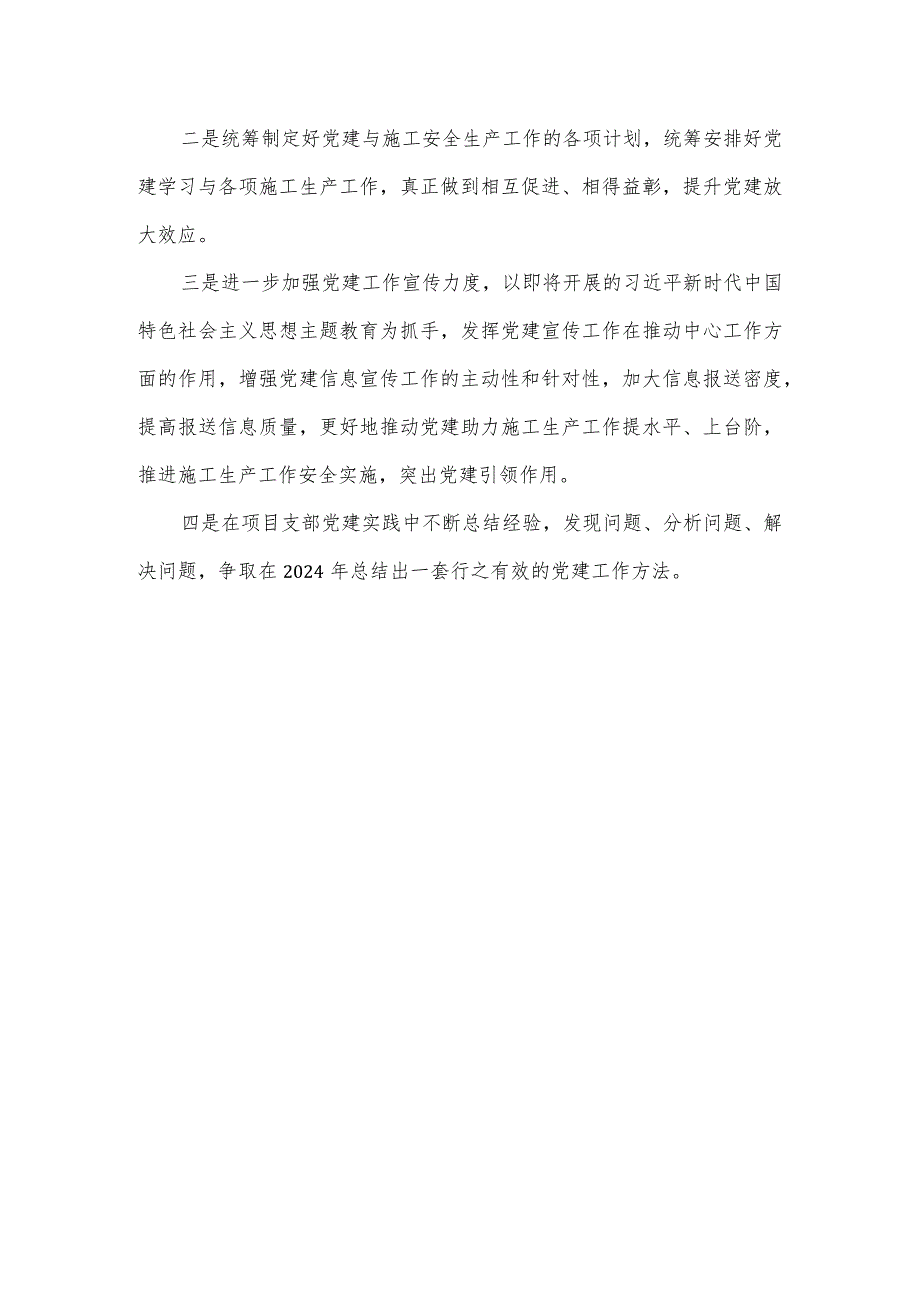 二是统筹制定好党建与施工安全生产工作的各项计划，统筹安排好党建学习与各项施工生产工作，真正做到相互促进、相得益彰，提升党建放大效应。

三是进一步加强党建工作宣传力度，以即将开展的习近平新时代中国特色社会主义思想主题教育为抓手，发挥党建宣传工作在推动中心工作方面的作用，增强党建信息宣传工作的主动性和针对性，加大信息报送密度，提高报送信息质量，更好地推动党建助力施工生产工作提水平、上台阶，推进施工生产工作安全实施，突出党建引领作用。

四是在项目支部党建实践中不断总结经验，发现问题、分析问题、解决问题，争取在2024年总结出一套行之有效的党建工作方法。